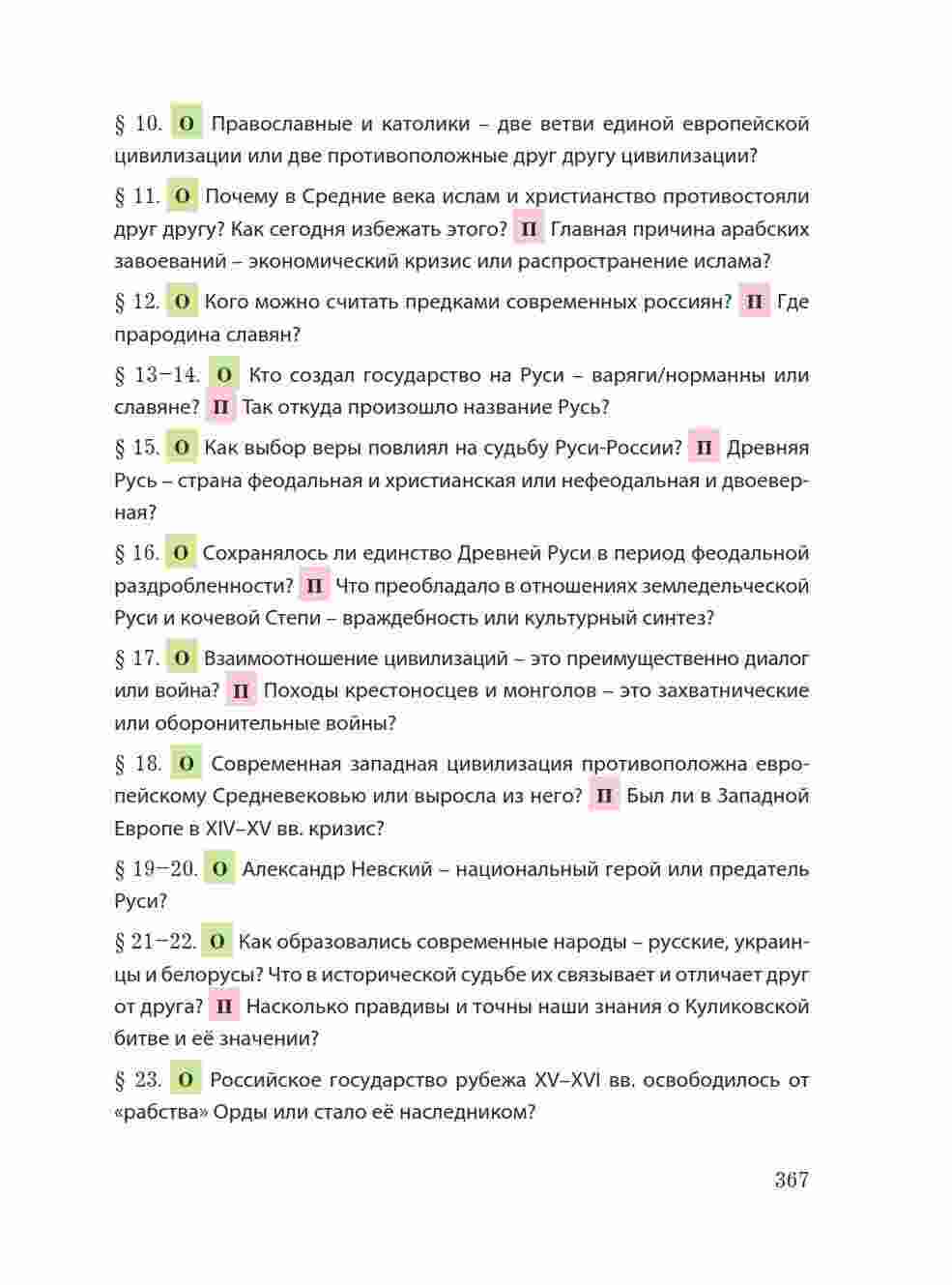 § 10. О Православные и католики – две ветви единой европейской цивилизации или две противоположные друг другу цивилизации?

§ 11. О Почему в Средние века ислам и христианство противостояли друг другу? Как сегодня избежать этого? П Главная причина арабских завоеваний – экономический кризис или распространение ислама?

§ 12. О Кого можно считать предками современных россиян? П Где прародина славян?

§ 13–14. О Кто создал государство на Руси – варяги/норманны или славяне? П Так откуда произошло название Русь?

§ 15. О Как выбор веры повлиял на судьбу Руси-России? П Древняя Русь – страна феодальная и христианская или нефеодальная и двоеверная?

§ 16. О Сохранялось ли единство Древней Руси в период феодальной раздробленности? П Что преобладало в отношениях земледельческой Руси и кочевой Степи – враждебность или культурный синтез?

§ 17. О Взаимоотношение цивилизаций – это преимущественно диалог или война? П Походы крестоносцев и монголов – это захватнические или оборонительные войны?

§ 18. О Современная западная цивилизация противоположна европейскому Средневековью или выросла из него? П Был ли в Западной Европе в XIV–XV вв. кризис?

§ 19–20. О Александр Невский – национальный герой или предатель Руси?

§ 21–22. О Как образовались современные народы – русские, украинцы и белорусы? Что в исторической судьбе их связывает и отличает друг от друга? П Насколько правдивы и точны наши знания о Куликовской битве и её значении?

§ 23. О Российское государство рубежа XV–XVI вв. освободилось от «рабства» Орды или стало её наследником?

367